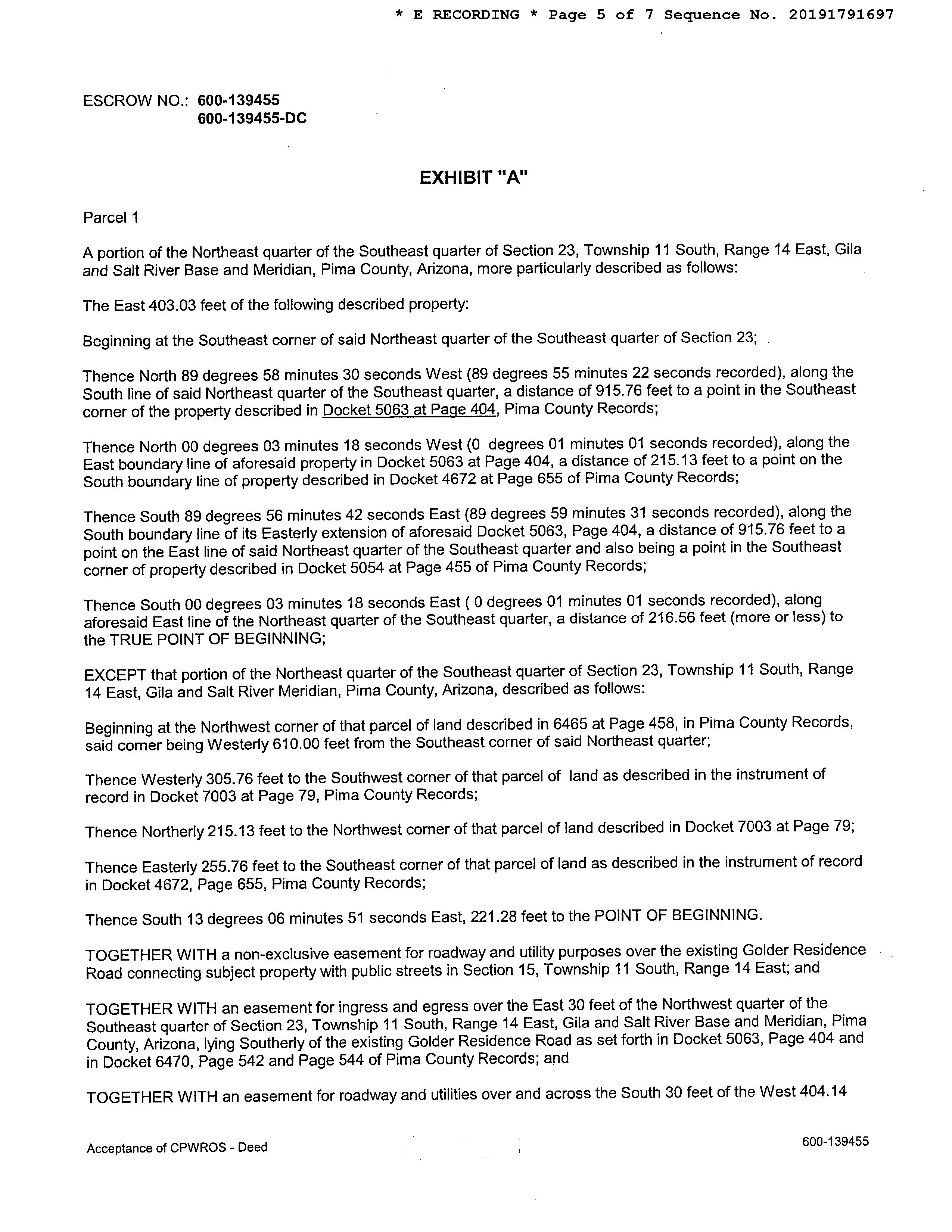 * E RECORDING * Page 5 of 7 Sequence No. 20191791697

ESCROW NO.: 600-139455
600-139455-DC

EXHIBIT "A"

Parcel 1

A portion of the Northeast quarter of the Southeast quarter of Section 23, Township 11 South, Range 14 East, Gila and Salt River Base and Meridian, Pima County, Arizona, more particularly described as follows:

The East 403.03 feet of the following described property:

Beginning at the Southeast corner of said Northeast quarter of the Southeast quarter of Section 23;

Thence North 89 degrees 58 minutes 30 seconds West (89 degrees 55 minutes 22 seconds recorded), along the South line of said Northeast quarter of the Southeast quarter, a distance of 915.76 feet to a point in the Southeast corner of the property described in Docket 5063 at Page 404, Pima County Records;

Thence North 00 degrees 03 minutes 18 seconds West (0 degrees 01 minutes 01 seconds recorded), along the East boundary line of aforesaid property in Docket 5063 at Page 404, a distance of 215.13 feet to a point on the South boundary line of property described in Docket 4672 at Page 655 of Pima County Records;

Thence South 89 degrees 56 minutes 42 seconds East (89 degrees 59 minutes 31 seconds recorded), along the South boundary line of its Easterly extension of aforesaid Docket 5063, Page 404, a distance of 915.76 feet to a point on the East line of said Northeast quarter of the Southeast quarter and also being a point in the Southeast corner of property described in Docket 5054 at Page 455 of Pima County Records;

Thence South 00 degrees 03 minutes 18 seconds East ( 0 degrees 01 minutes 01 seconds recorded), along aforesaid East line of the Northeast quarter of the Southeast quarter, a distance of 216.56 feet (more or less) to the TRUE POINT OF BEGINNING;

EXCEPT that portion of the Northeast quarter of the Southeast quarter of Section 23, Township 11 South, Range 14 East, Gila and Salt River Meridian, Pima County, Arizona, described as follows:

Beginning at the Northwest corner of that parcel of land described in 6465 at Page 458, in Pima County Records, said corner being Westerly 610.00 feet from the Southeast corner of said Northeast quarter;

Thence Westerly 305.76 feet to the Southwest corner of that parcel of land as described in the instrument of record in Docket 7003 at Page 79, Pima County Records;

Thence Northerly 215.13 feet to the Northwest corner of that parcel of land described in Docket 7003 at Page 79;

Thence Easterly 255.76 feet to the Southeast corner of that parcel of land as described in the instrument of record in Docket 4672, Page 655, Pima County Records;

Thence South 13 degrees 06 minutes 51 seconds East, 221.28 feet to the POINT OF BEGINNING.

TOGETHER WITH a non-exclusive easement for roadway and utility purposes over the existing Golder Residence Road connecting subject property with public streets in Section 15, Township 11 South, Range 14 East; and

TOGETHER WITH an easement for ingress and egress over the East 30 feet of the Northwest quarter of the Southeast quarter of Section 23, Township 11 South, Range 14 East, Gila and Salt River Base and Meridian, Pima County, Arizona, lying Southerly of the existing Golder Residence Road as set forth in Docket 5063, Page 404 and in Docket 6470, Page 542 and Page 544 of Pima County Records; and

TOGETHER WITH an easement for roadway and utilities over and across the South 30 feet of the West 404.14

Acceptance of CPWROS - Deed

600-139455